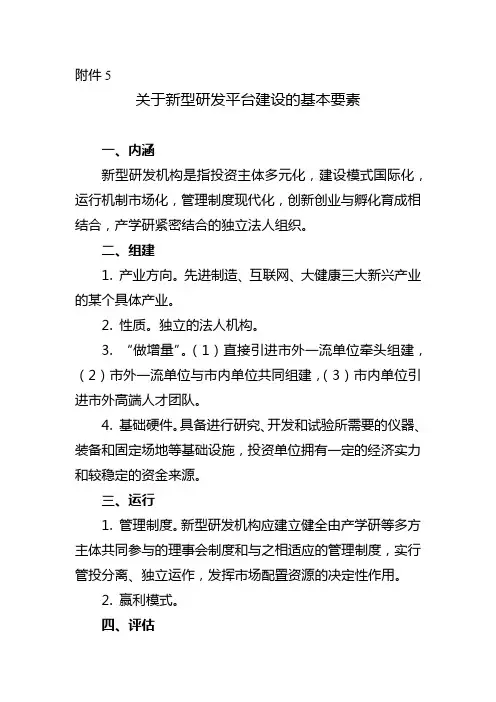 附件 5

关于新型研发平台建设的基本要素

一、内涵

新型研发机构是指投资主体多元化，建设模式国际化，运行机制市场化，管理制度现代化，创新创业与孵化育成相结合，产学研紧密结合的独立法人组织。

二、组建

1. 产业方向。先进制造、互联网、大健康三大新兴产业的某个具体产业。

2. 性质。独立的法人机构。

3. “做增量”。（1）直接引进市外一流单位牵头组建，（2）市外一流单位与市内单位共同组建，（3）市内单位引进市外高端人才团队。

4. 基础硬件。具备进行研究、开发和试验所需要的仪器、装备和固定场地等基础设施，投资单位拥有一定的经济实力和较稳定的资金来源。

三、运行

1. 管理制度。新型研发机构应建立健全由产学研等多方主体共同参与的理事会制度和与之相适应的管理制度，实行管投分离、独立运作，发挥市场配置资源的决定性作用。

2. 赢利模式。

四、评估